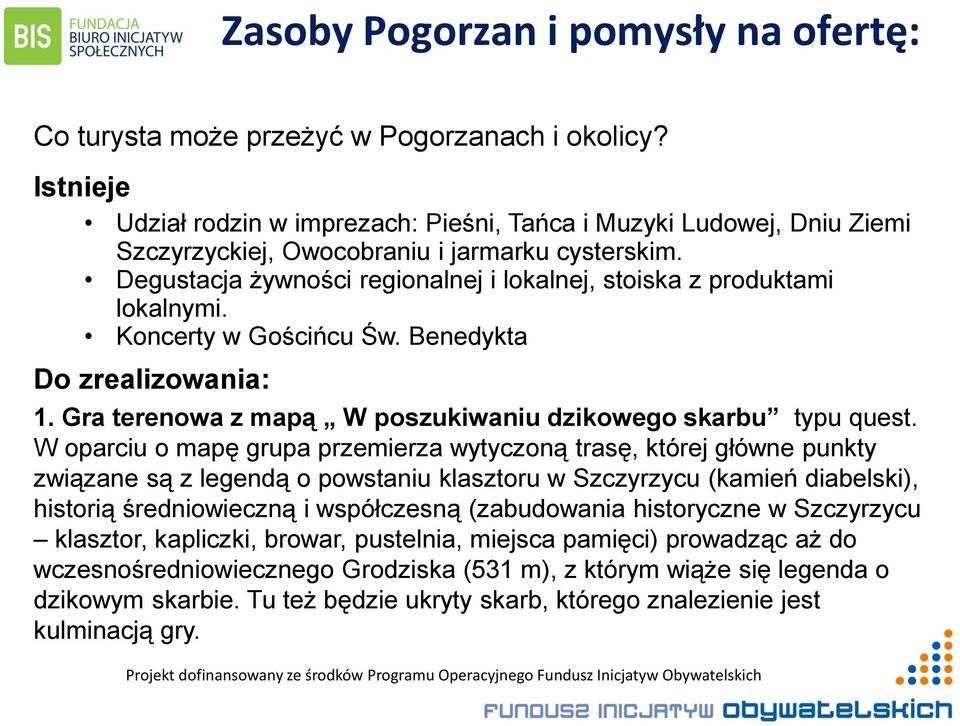 BIS FUNDACJA BIURO INICJATYW SPOŁECZNYCH

Zasoby Pogorzan i pomysły na ofertę:

Co turysta może przeżyć w Pogorzanach i okolicy?

Istnieje

• Udział rodzin w imprezach: Pieśni, Tańca i Muzyki Ludowej, Dniu Ziemi Szczyrzyckiej, Owocobraniu i jarmarku cysterskim.
• Degustacja żywności regionalnej i lokalnej, stoiska z produktami lokalnymi.
• Koncerty w Gościńcu Św. Benedykta

Do zrealizowania:

1. Gra terenowa z mapą „ W poszukiwaniu dzikowego skarbu” typu quest. W oparciu o mapę grupa przemierza wytyczoną trasę, której główne punkty związane są z legendą o powstaniu klasztoru w Szczyrzycu (kamień diabelski), historią średniowieczną i współczesną (zabudowania historyczne w Szczyrzycu – klasztor, kapliczki, browar, pustelnia, miejsca pamięci) prowadząc aż do wczesnośredniowiecznego Grodziska (531 m), z którym wiąże się legenda o dzikowym skarbie. Tu też będzie ukryty skarb, którego znalezienie jest kulminacją gry.

Projekt dofinansowany ze środków Programu Operacyjnego Fundusz Inicjatyw Obywatelskich

FUNDUSZ INICJATYW OBYWATELSKICH